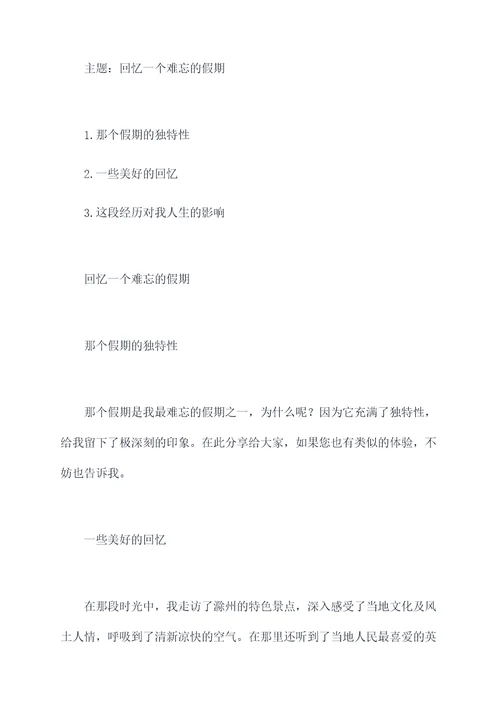 主题：回忆一个难忘的假期

1. 那个假期的独特性

2. 一些美好的回忆

3. 这段经历对我人生的影响

回忆一个难忘的假期

那个假期的独特性

那个假期是我最难忘的假期之一，为什么呢？因为它充满了独特性，给我留下了极深刻的印象。在此分享给大家，如果您也有类似的体验，不妨也告诉我。

一些美好的回忆

在那段时光中，我走访了滁州的特色景点，深入感受了当地文化及风土人情，呼吸到了清新凉快的空气。在那里还听到了当地人民最喜爱的英